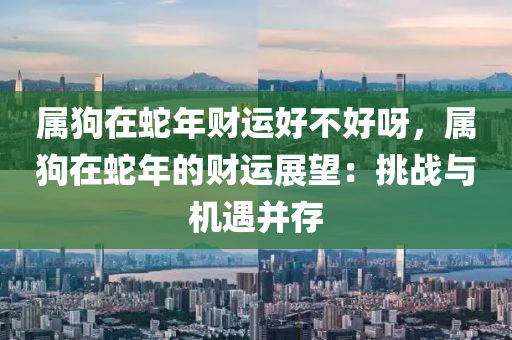 属狗在蛇年财运好不好呀，属狗在蛇年的财运展望：挑战与机遇并存